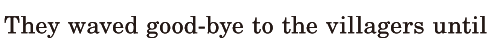 They waved good-bye to the villagers until